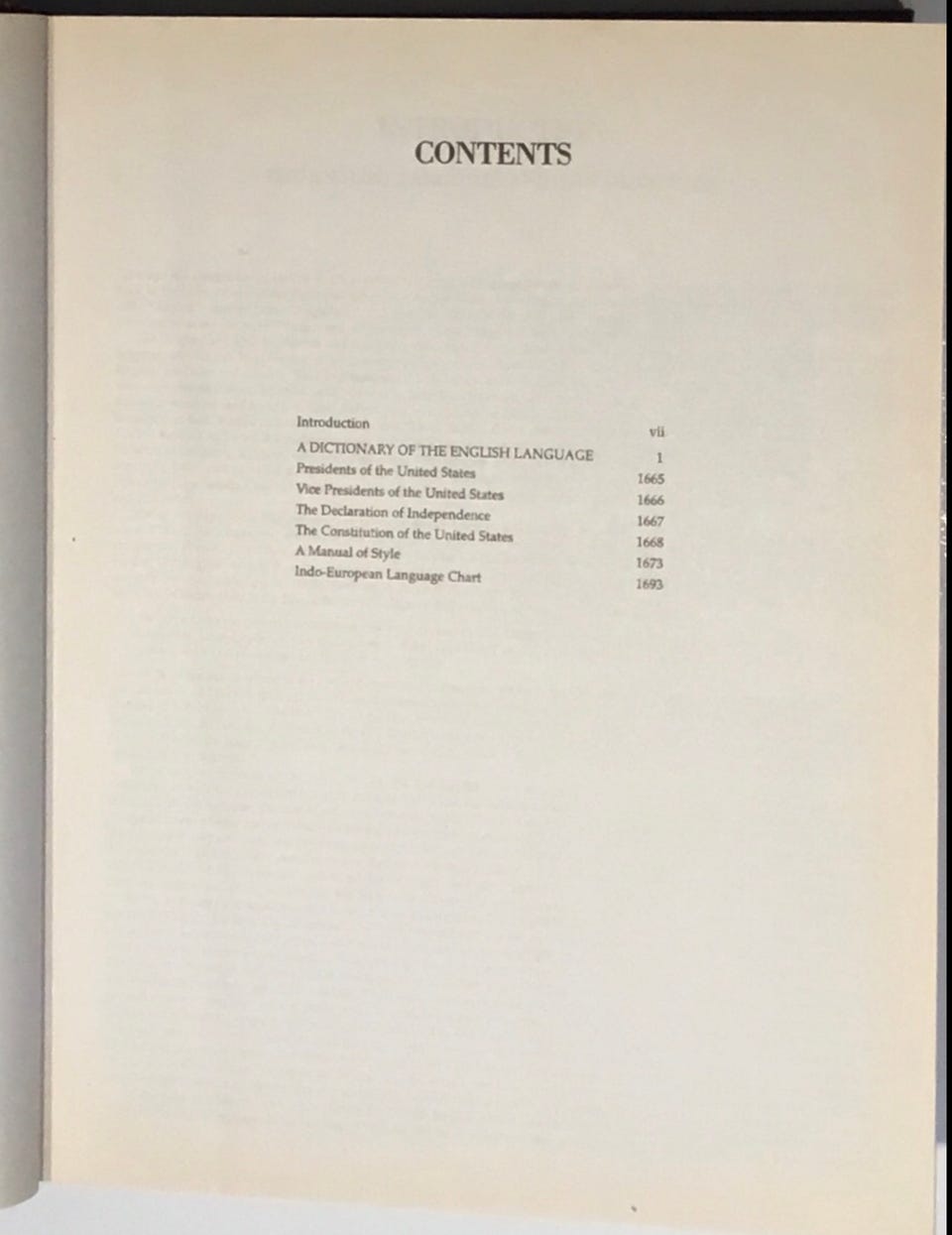 CONTENTS

Introduction vii
A DICTIONARY OF THE ENGLISH LANGUAGE 1
Presidents of the United States 1665
Vice Presidents of the United States 1666
The Declaration of Independence 1667
The Constitution of the United States 1668
A Manual of Style 1673
Indo-European Language Chart 1693